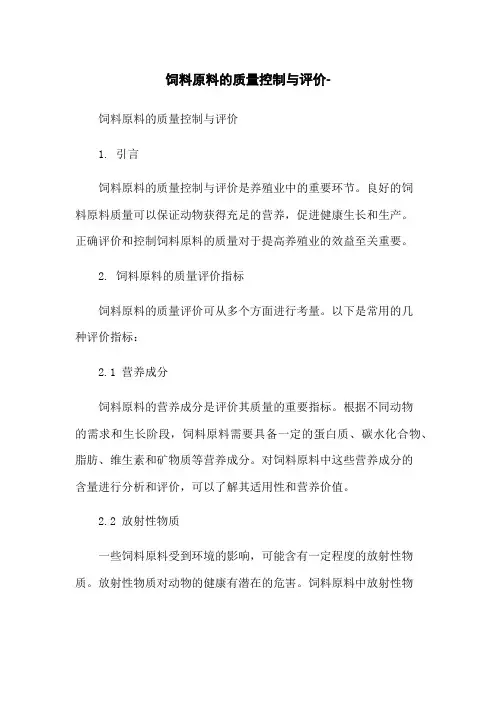 饲料原料的质量控制与评价-

饲料原料的质量控制与评价

1. 引言

饲料原料的质量控制与评价是养殖业中的重要环节。良好的饲料原料质量可以保证动物获得充足的营养，促进健康生长和生产。正确评价和控制饲料原料的质量对于提高养殖业的效益至关重要。

2. 饲料原料的质量评价指标

饲料原料的质量评价可从多个方面进行考量。以下是常用的几种评价指标：

2.1 营养成分

饲料原料的营养成分是评价其质量的重要指标。根据不同动物的需求和生长阶段，饲料原料需要具备一定的蛋白质、碳水化合物、脂肪、维生素和矿物质等营养成分。对饲料原料中这些营养成分的含量进行分析和评价，可以了解其适用性和营养价值。

2.2 放射性物质

一些饲料原料受到环境的影响，可能含有一定程度的放射性物质。放射性物质对动物的健康有潜在的危害。饲料原料中放射性物